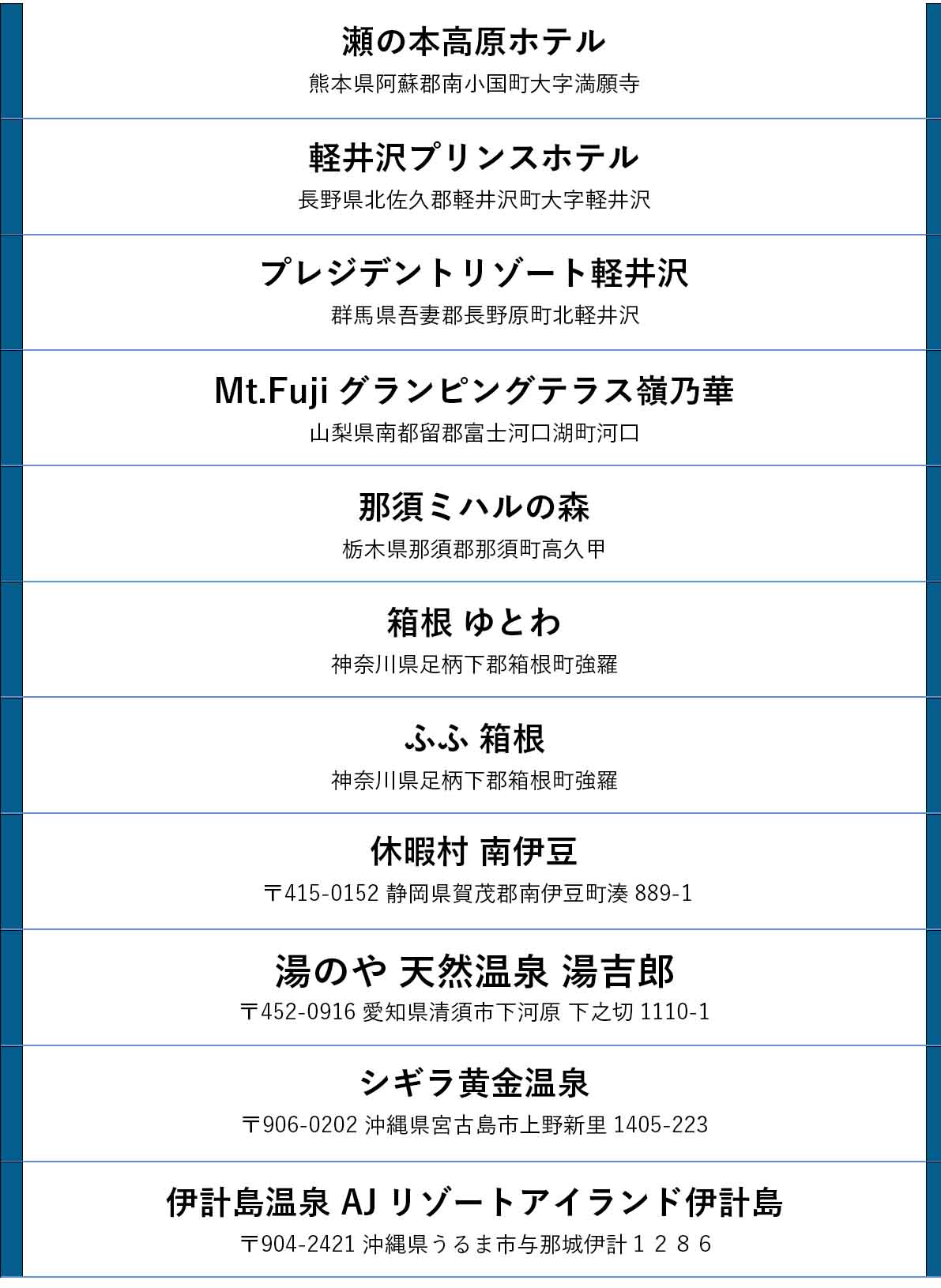 瀬の本高原ホテル
熊本県阿蘇郡南小国町大字満願寺

軽井沢プリンスホテル
長野県北佐久郡軽井沢町大字軽井沢

プレジデントリゾート軽井沢
群馬県吾妻郡長野原町北軽井沢

Mt.Fuji グランピングテラス嶺乃華
山梨県南都留郡富士河口湖町河口

那須ミハルの森
栃木県那須郡那須町高久甲

箱根 ゆとわ
神奈川県足柄下郡箱根町強羅

ふふ 箱根
神奈川県足柄下郡箱根町強羅

休暇村 南伊豆
〒415-0152 静岡県賀茂郡南伊豆町湊 889-1

湯のや 天然温泉 湯吉郎
〒452-0916 愛知県清須市下河原 下之切 1110-1

シギラ黄金温泉
〒906-0202 沖縄県宮古島市上野新里 1405-223

伊計島温泉 AJ リゾートアイランド伊計島
〒904-2421 沖縄県うるま市与那城伊計１２８６